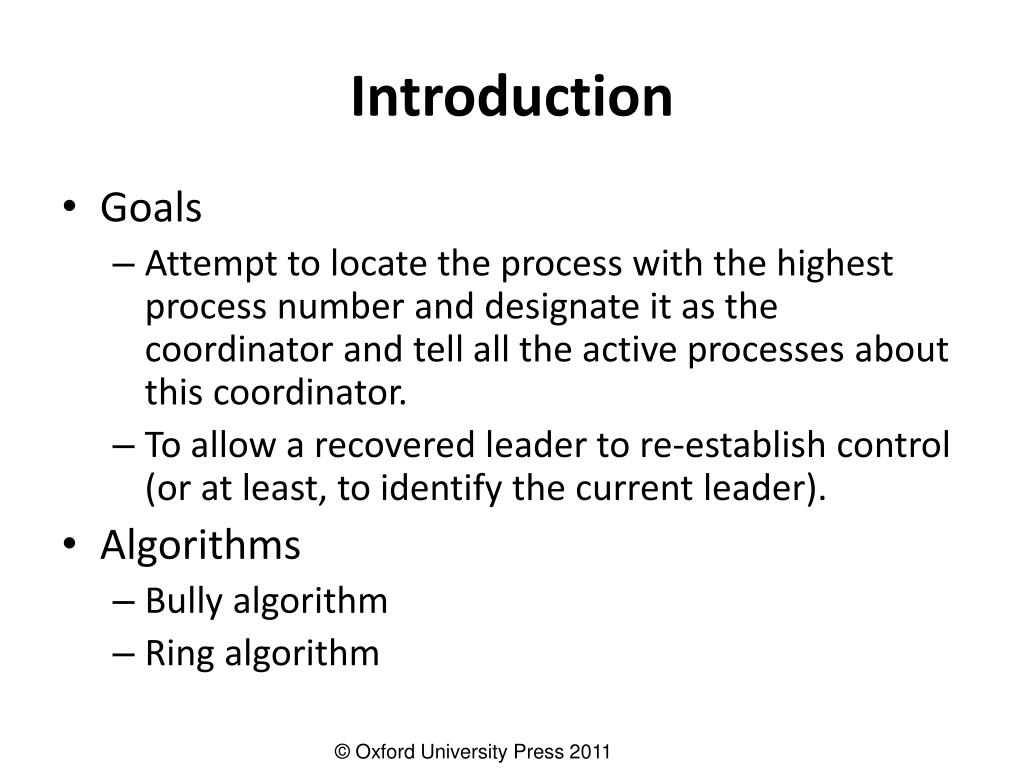 Introduction

• Goals
– Attempt to locate the process with the highest process number and designate it as the coordinator and tell all the active processes about this coordinator.
– To allow a recovered leader to re-establish control (or at least, to identify the current leader).
• Algorithms
– Bully algorithm
– Ring algorithm

© Oxford University Press 2011